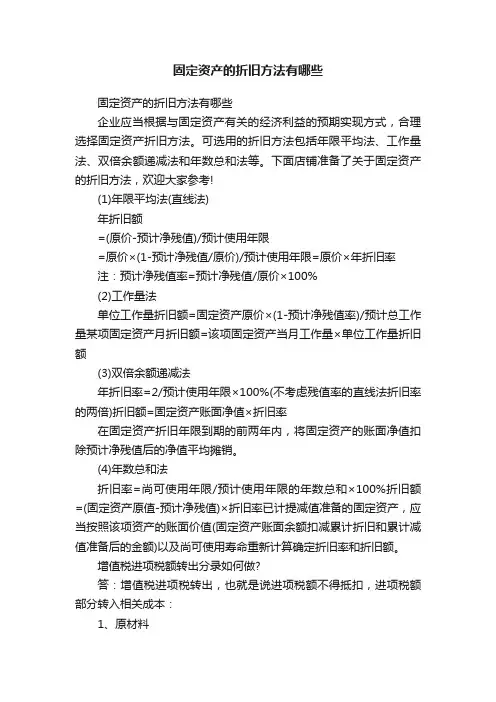 固定资产的折旧方法有哪些

固定资产的折旧方法有哪些

企业应当根据与固定资产有关的经济利益的预期实现方式，合理选择固定资产折旧方法。可选用的折旧方法包括年限平均法、工作量法、双倍余额递减法和年数总和法等。下面店铺准备了关于固定资产的折旧方法，欢迎大家参考!

(1)年限平均法(直线法)

年折旧额

=(原价-预计净残值)/预计使用年限

=原价×(1-预计净残值/原价)/预计使用年限=原价×年折旧率

注：预计净残值率=预计净残值/原价×100%

(2)工作量法

单位工作量折旧额=固定资产原价×(1-预计净残值率)/预计总工作量某项固定资产月折旧额=该项固定资产当月工作量×单位工作量折旧额

(3)双倍余额递减法

年折旧率=2/预计使用年限×100%(不考虑残值率的直线法折旧率的两倍)折旧额=固定资产账面净值×折旧率

在固定资产折旧年限到期的前两年内，将固定资产的账面净值扣除预计净残值后的净值平均摊销。

(4)年数总和法

折旧率=尚可使用年限/预计使用年限的年数总和×100%折旧额=(固定资产原值-预计净残值)×折旧率已计提减值准备的固定资产，应当按照该项资产的账面价值(固定资产账面余额扣减累计折旧和累计减值准备后的金额)以及尚可使用寿命重新计算确定折旧率和折旧额。

增值税进项税额转出分录如何做?

答：增值税进项税转出，也就是说进项税额不得抵扣，进项税额部分转入相关成本：

1、原材料